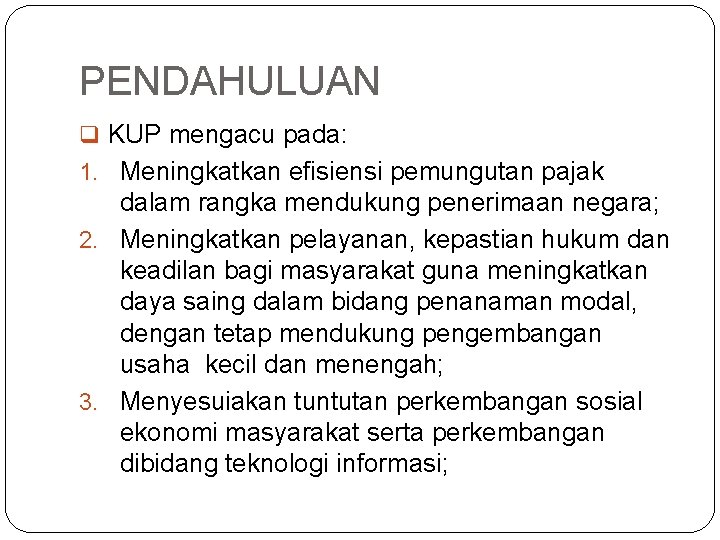 PENDAHULUAN

❑ KUP mengacu pada:

1. Meningkatkan efisiensi pemungutan pajak dalam rangka mendukung penerimaan negara;
2. Meningkatkan pelayanan, kepastian hukum dan keadilan bagi masyarakat guna meningkatkan daya saing dalam bidang penanaman modal, dengan tetap mendukung pengembangan usaha kecil dan menengah;
3. Menyesuiakan tuntutan perkembangan sosial ekonomi masyarakat serta perkembangan dibidang teknologi informasi;